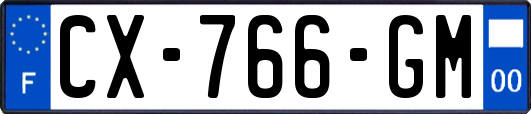 F
CX-766-GM
00